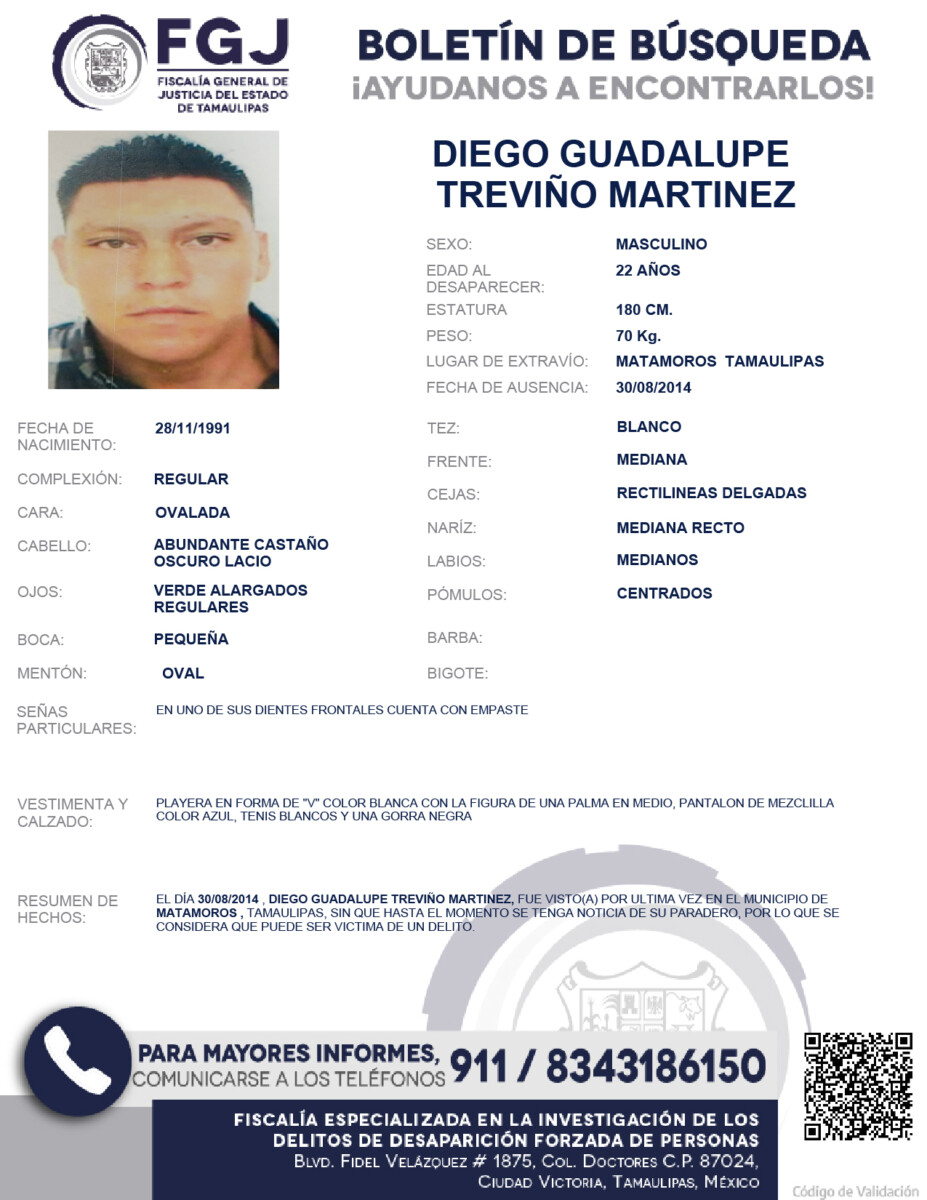 FGJ
FISCALÍA GENERAL DE JUSTICIA DEL ESTADO DE TAMAULIPAS

BOLETÍN DE BÚSQUEDA
¡AYUDANOS A ENCONTRARLOS!

DIEGO GUADALUPE TREVIÑO MARTINEZ

SEXO: MASCULINO
EDAD AL DESAPARECER: 22 AÑOS
ESTATURA 180 CM.
PESO: 70 Kg.
LUGAR DE EXTRAVÍO: MATAMOROS TAMAULIPAS
FECHA DE AUSENCIA: 30/08/2014

FECHA DE NACIMIENTO: 28/11/1991
COMPLEXIÓN: REGULAR
CARA: OVALADA
CABELLO: ABUNDANTE CASTAÑO OSCURO LACIO
OJOS: VERDE ALARGADOS REGULARES
BOCA: PEQUEÑA
MENTÓN: OVAL

TEZ: BLANCO
FRENTE: MEDIANA
CEJAS: RECTILINEAS DELGADAS
NARÍZ: MEDIANA RECTO
LABIOS: MEDIANOS
PÓMULOS: CENTRADOS
BARBA:
BIGOTE:

SEÑAS PARTICULARES: EN UNO DE SUS DIENTES FRONTALES CUENTA CON EMPASTE

VESTIMENTA Y CALZADO: PLAYERA EN FORMA DE "V" COLOR BLANCA CON LA FIGURA DE UNA PALMA EN MEDIO, PANTALON DE MEZCLILLA COLOR AZUL, TENIS BLANCOS Y UNA GORRA NEGRA

RESUMEN DE HECHOS: EL DÍA 30/08/2014 , DIEGO GUADALUPE TREVIÑO MARTINEZ, FUE VISTO(A) POR ULTIMA VEZ EN EL MUNICIPIO DE MATAMOROS , TAMAULIPAS, SIN QUE HASTA EL MOMENTO SE TENGA NOTICIA DE SU PARADERO, POR LO QUE SE CONSIDERA QUE PUEDE SER VICTIMA DE UN DELITO.

PARA MAYORES INFORMES, COMUNICARSE A LOS TELÉFONOS 911 / 8343186150

FISCALÍA ESPECIALIZADA EN LA INVESTIGACIÓN DE LOS DELITOS DE DESAPARICIÓN FORZADA DE PERSONAS
BLVD. FIDEL VELÁZQUEZ # 1875, COL. DOCTORES C.P. 87024, CIUDAD VICTORIA, TAMAULIPAS, MÉXICO

Código de Validación